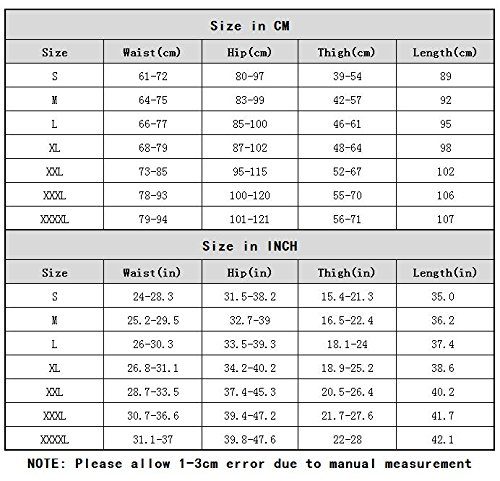 Size in CM

| Size | Waist(cm) | Hip(cm) | Thigh(cm) | Length(cm) |
|---|---|---|---|---|
| S | 61-72 | 80-97 | 39-54 | 89 |
| M | 64-75 | 83-99 | 42-57 | 92 |
| L | 66-77 | 85-100 | 46-61 | 95 |
| XL | 68-79 | 87-102 | 48-64 | 98 |
| XXL | 73-85 | 95-115 | 52-67 | 102 |
| XXXL | 78-93 | 100-120 | 55-70 | 106 |
| XXXXL | 79-94 | 101-121 | 56-71 | 107 |

Size in INCH

| Size | Waist(in) | Hip(in) | Thigh(in) | Length(in) |
|---|---|---|---|---|
| S | 24-28.3 | 31.5-38.2 | 15.4-21.3 | 35.0 |
| M | 25.2-29.5 | 32.7-39 | 16.5-22.4 | 36.2 |
| L | 26-30.3 | 33.5-39.3 | 18.1-24 | 37.4 |
| XL | 26.8-31.1 | 34.2-40.2 | 18.9-25.2 | 38.6 |
| XXL | 28.7-33.5 | 37.4-45.3 | 20.5-26.4 | 40.2 |
| XXXL | 30.7-36.6 | 39.4-47.2 | 21.7-27.6 | 41.7 |
| XXXXL | 31.1-37 | 39.8-47.6 | 22-28 | 42.1 |

NOTE: Please allow 1-3cm error due to manual measurement